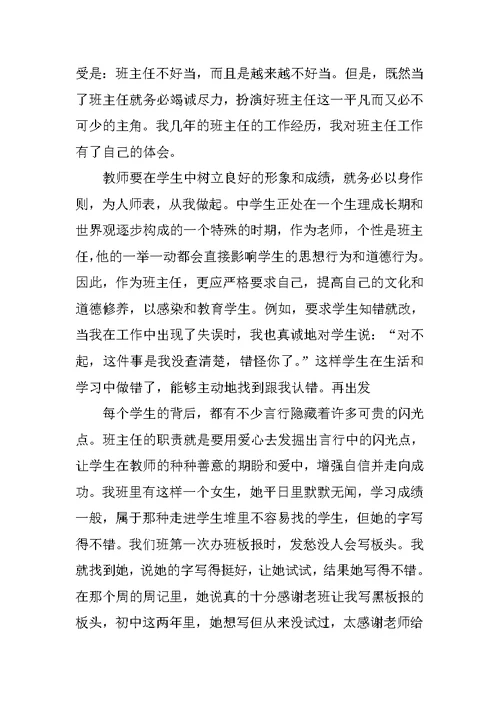 受是：班主任不好当，而且是越来越不好当。但是，既然当了班主任就务必竭诚尽力，扮演好班主任这一平凡而又必不可少的主角。我几年的班主任的工作经历，我对班主任工作有了自己的体会。

教师要在学生中树立良好的形象和成绩，就务必以身作则，为人师表，从我做起。中学生正处在一个生理成长期和世界观逐步构成的一个特殊的时期，作为老师，个性是班主任，他的一举一动都会直接影响学生的思想行为和道德行为。因此，作为班主任，更应严格要求自己，提高自己的文化和道德修养，以感染和教育学生。例如，要求学生知错就改，当我在工作中出现了失误时，我也真诚地对学生说：“对不起，这件事是我没查清楚，错怪你了。”这样学生在生活和学习中做错了，能够主动地找到跟我认错。再出发

每个学生的背后，都有不少言行隐藏着许多可贵的闪光点。班主任的职责就是要用爱心去发掘出言行中的闪光点，让学生在教师的种种善意的期盼和爱中，增强自信并走向成功。我班里有这样一个女生，她平日里默默无闻，学习成绩一般，属于那种走进学生堆里不容易找的学生，但她的字写得不错。我们班第一次办班板报时，发愁没人会写板头。我就找到她，说她的字写得挺好，让她试试，结果她写得不错。在那个周的周记里，她说真的十分感谢老班让我写黑板报的板头，初中这两年里，她想写但从来没试过，太感谢老师给